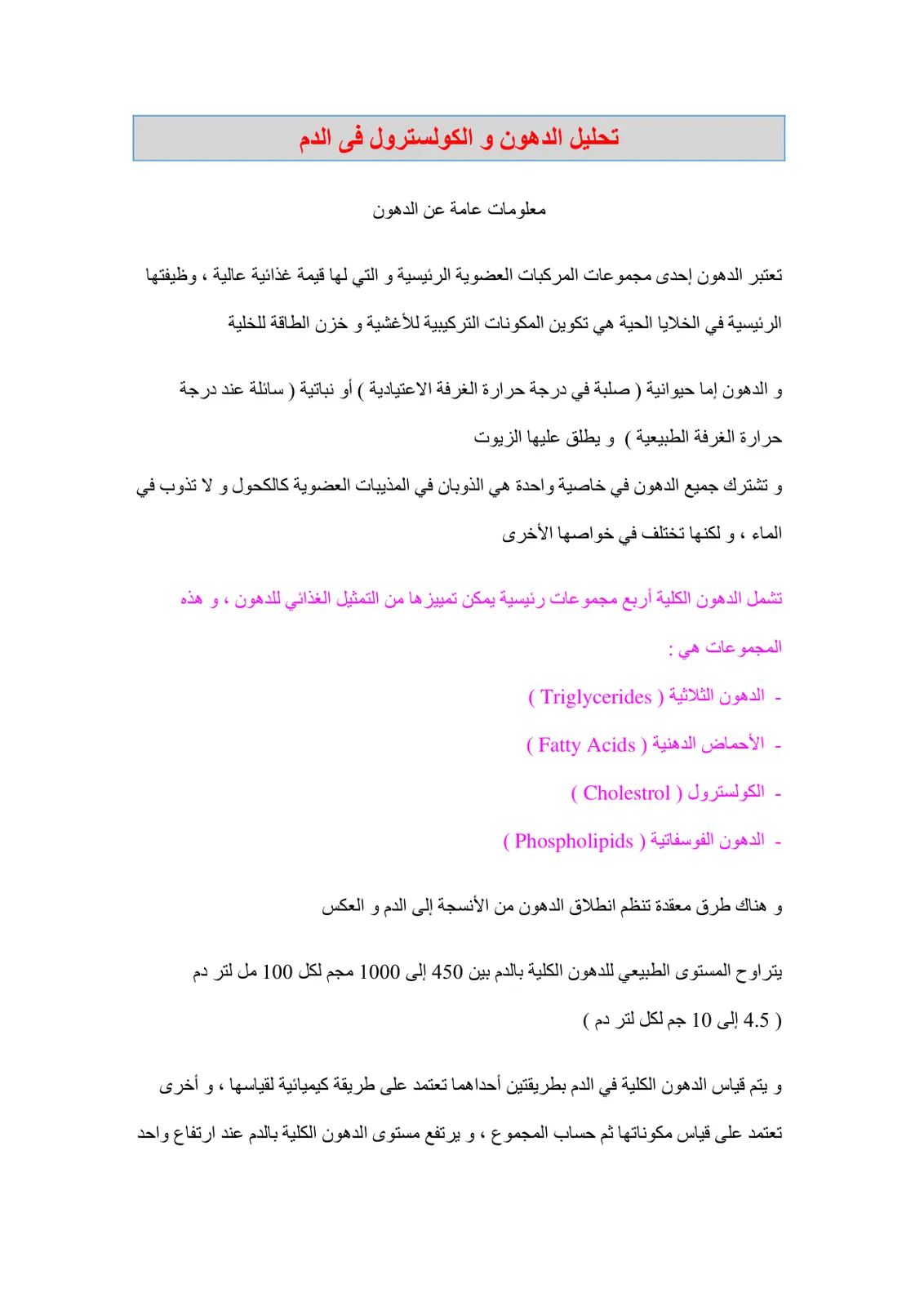 تحليل الدهون و الكولسترول فى الدم

معلومات عامة عن الدهون

تعتبر الدهون إحدى مجموعات المركبات العضوية الرئيسية و التي لها قيمة غذائية عالية ، وظيفتها الرئيسية في الخلايا الحية هي تكوين المكونات التركيبية للأغشية و خزن الطاقة للخلية

و الدهون إما حيوانية ( صلبة في درجة حرارة الغرفة الاعتيادية ) أو نباتية ( سائلة عند درجة حرارة الغرفة الطبيعية ) و يطلق عليها الزيوت

و تشترك جميع الدهون في خاصية واحدة هي الذوبان في المذيبات العضوية كالكحول و لا تذوب في الماء ، و لكنها تختلف في خواصها الأخرى

تشمل الدهون الكلية أربع مجموعات رئيسية يمكن تمييزها من التمثيل الغذائي للدهون ، و هذه المجموعات هي :

- الدهون الثلاثية ( Triglycerides )
- الأحماض الدهنية ( Fatty Acids )
- الكولسترول ( Cholestrol )
- الدهون الفوسفاتية ( Phospholipids )

و هناك طرق معقدة تنظم انطلاق الدهون من الأنسجة إلى الدم و العكس

يتراوح المستوى الطبيعي للدهون الكلية بالدم بين 450 إلى 1000 مجم لكل 100 مل لتر دم ( 4.5 إلى 10 جم لكل لتر دم )

و يتم قياس الدهون الكلية في الدم بطريقتين أحداهما تعتمد على طريقة كيميائية لقياسها ، و أخرى تعتمد على قياس مكوناتها ثم حساب المجموع ، و يرتفع مستوى الدهون الكلية بالدم عند ارتفاع واحد